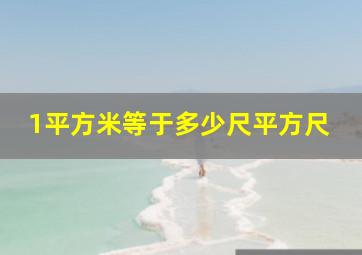 1平方米等于多少尺平方尺